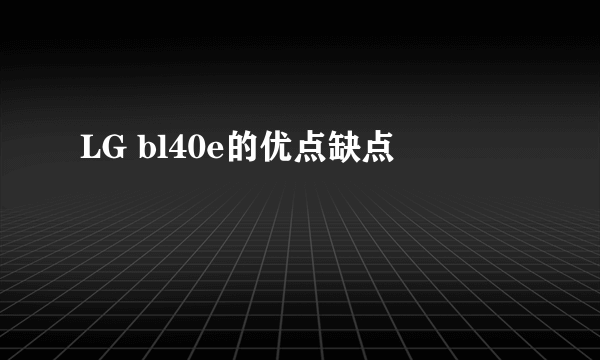 LG bl40e的优点缺点